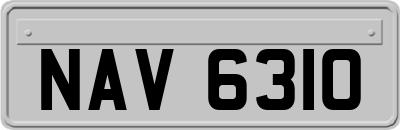 NAV 6310